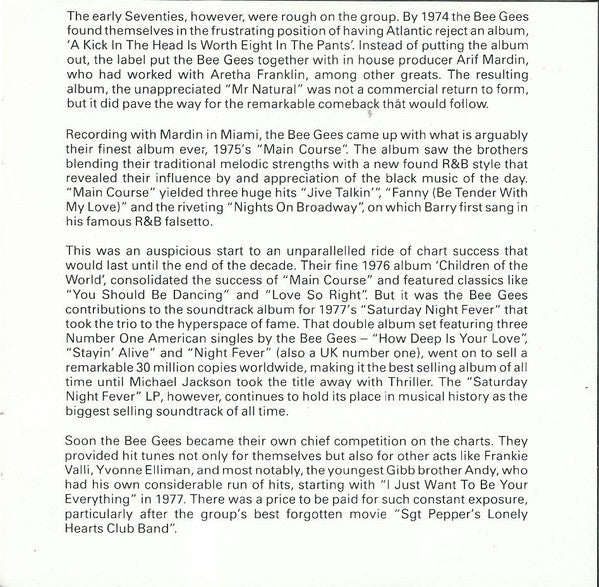 The early Seventies, however, were rough on the group. By 1974 the Bee Gees found themselves in the frustrating position of having Atlantic reject an album, 'A Kick In The Head Is Worth Eight In The Pants'. Instead of putting the album out, the label put the Bee Gees together with in house producer Arif Mardin, who had worked with Aretha Franklin, among other greats. The resulting album, the unappreciated "Mr Natural" was not a commercial return to form, but it did pave the way for the remarkable comeback that would follow.

Recording with Mardin in Miami, the Bee Gees came up with what is arguably their finest album ever, 1975's "Main Course". The album saw the brothers blending their traditional melodic strengths with a new found R&B style that revealed their influence by and appreciation of the black music of the day. "Main Course" yielded three huge hits "Jive Talkin'", "Fanny (Be Tender With My Love)" and the riveting "Nights On Broadway", on which Barry first sang in his famous R&B falsetto.

This was an auspicious start to an unparallelled ride of chart success that would last until the end of the decade. Their fine 1976 album 'Children of the World', consolidated the success of "Main Course" and featured classics like "You Should Be Dancing" and "Love So Right". But it was the Bee Gees contributions to the soundtrack album for 1977's "Saturday Night Fever" that took the trio to the hyperspace of fame. That double album set featuring three Number One American singles by the Bee Gees – "How Deep Is Your Love", "Stayin' Alive" and "Night Fever" (also a UK number one), went on to sell a remarkable 30 million copies worldwide, making it the best selling album of all time until Michael Jackson took the title away with Thriller. The "Saturday Night Fever" LP, however, continues to hold its place in musical history as the biggest selling soundtrack of all time.

Soon the Bee Gees became their own chief competition on the charts. They provided hit tunes not only for themselves but also for other acts like Frankie Valli, Yvonne Elliman, and most notably, the youngest Gibb brother Andy, who had his own considerable run of hits, starting with "I Just Want To Be Your Everything" in 1977. There was a price to be paid for such constant exposure, particularly after the group's best forgotten movie "Sgt Pepper's Lonely Hearts Club Band".